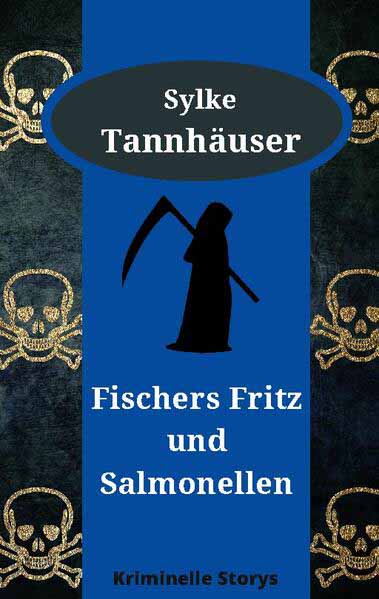 Sylke
Tannhäuser

Fischers Fritz
und
Salmonellen

Kriminelle Storys